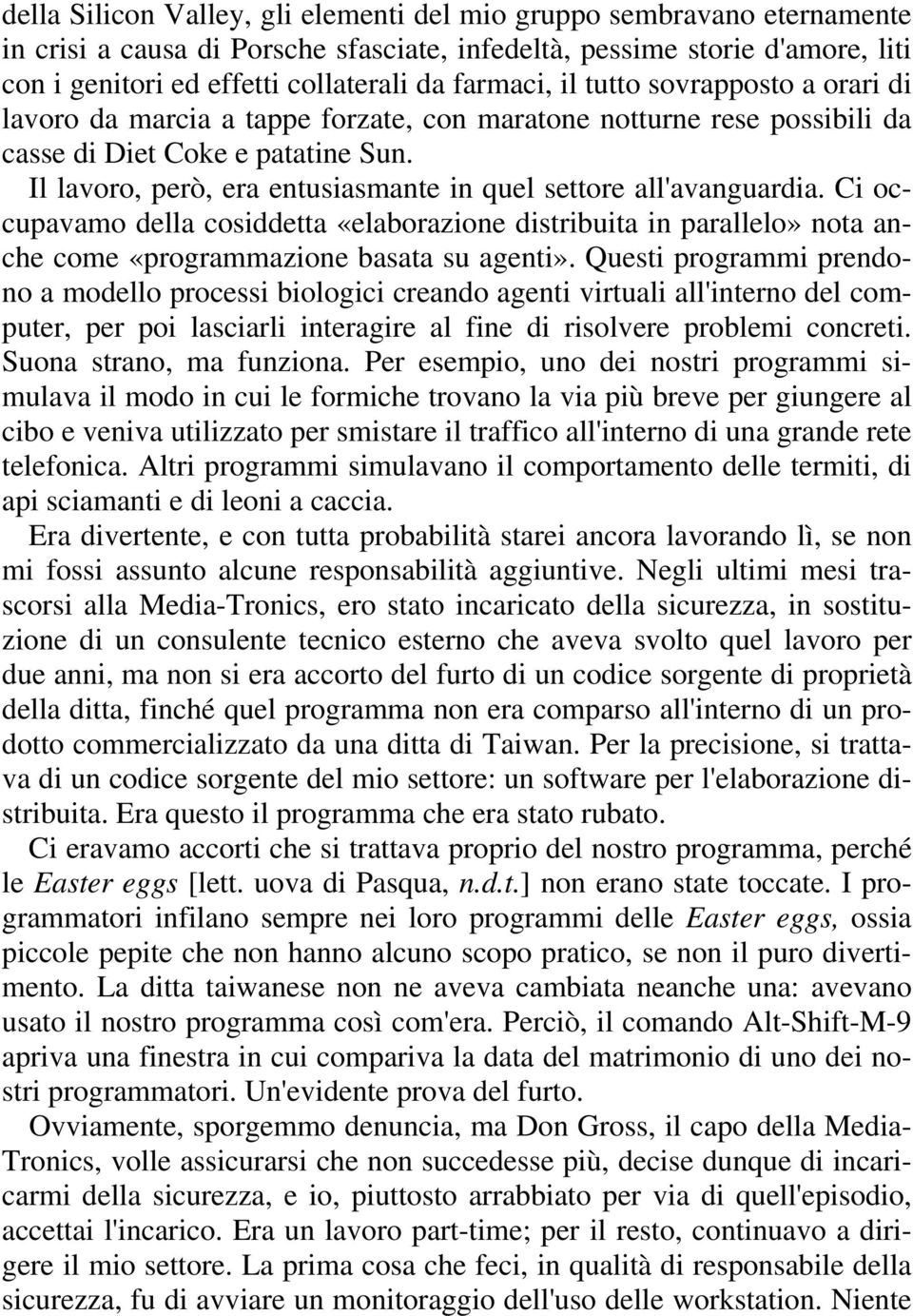 della Silicon Valley, gli elementi del mio gruppo sembravano eternamente in crisi a causa di Porsche sfasciate, infedeltà, pessime storie d'amore, liti con i genitori ed effetti collaterali da farmaci, il tutto sovrapposto a orari di lavoro da marcia a tappe forzate, con maratone notturne rese possibili da casse di Diet Coke e patatine Sun.

Il lavoro, però, era entusiasmante in quel settore all'avanguardia. Ci occupavamo della cosiddetta «elaborazione distribuita in parallelo» nota anche come «programmazione basata su agenti». Questi programmi prendono a modello processi biologici creando agenti virtuali all'interno del computer, per poi lasciarli interagire al fine di risolvere problemi concreti. Suona strano, ma funziona. Per esempio, uno dei nostri programmi simulava il modo in cui le formiche trovano la via più breve per giungere al cibo e veniva utilizzato per smistare il traffico all'interno di una grande rete telefonica. Altri programmi simulavano il comportamento delle termiti, di api sciamanti e di leoni a caccia.

Era divertente, e con tutta probabilità starei ancora lavorando lì, se non mi fossi assunto alcune responsabilità aggiuntive. Negli ultimi mesi trascorsi alla Media-Tronics, ero stato incaricato della sicurezza, in sostituzione di un consulente tecnico esterno che aveva svolto quel lavoro per due anni, ma non si era accorto del furto di un codice sorgente di proprietà della ditta, finché quel programma non era comparso all'interno di un prodotto commercializzato da una ditta di Taiwan. Per la precisione, si trattava di un codice sorgente del mio settore: un software per l'elaborazione distribuita. Era questo il programma che era stato rubato.

Ci eravamo accorti che si trattava proprio del nostro programma, perché le Easter eggs [lett. uova di Pasqua, n.d.t.] non erano state toccate. I programmatori infilano sempre nei loro programmi delle Easter eggs, ossia piccole pepite che non hanno alcuno scopo pratico, se non il puro divertimento. La ditta taiwanese non ne aveva cambiata neanche una: avevano usato il nostro programma così com'era. Perciò, il comando Alt-Shift-M-9 apriva una finestra in cui compariva la data del matrimonio di uno dei nostri programmatori. Un'evidente prova del furto.

Ovviamente, sporgemmo denuncia, ma Don Gross, il capo della Media-Tronics, volle assicurarsi che non succedesse più, decise dunque di incaricarmi della sicurezza, e io, piuttosto arrabbiato per via di quell'episodio, accettai l'incarico. Era un lavoro part-time; per il resto, continuavo a dirigere il mio settore. La prima cosa che feci, in qualità di responsabile della sicurezza, fu di avviare un monitoraggio dell'uso delle workstation. Niente